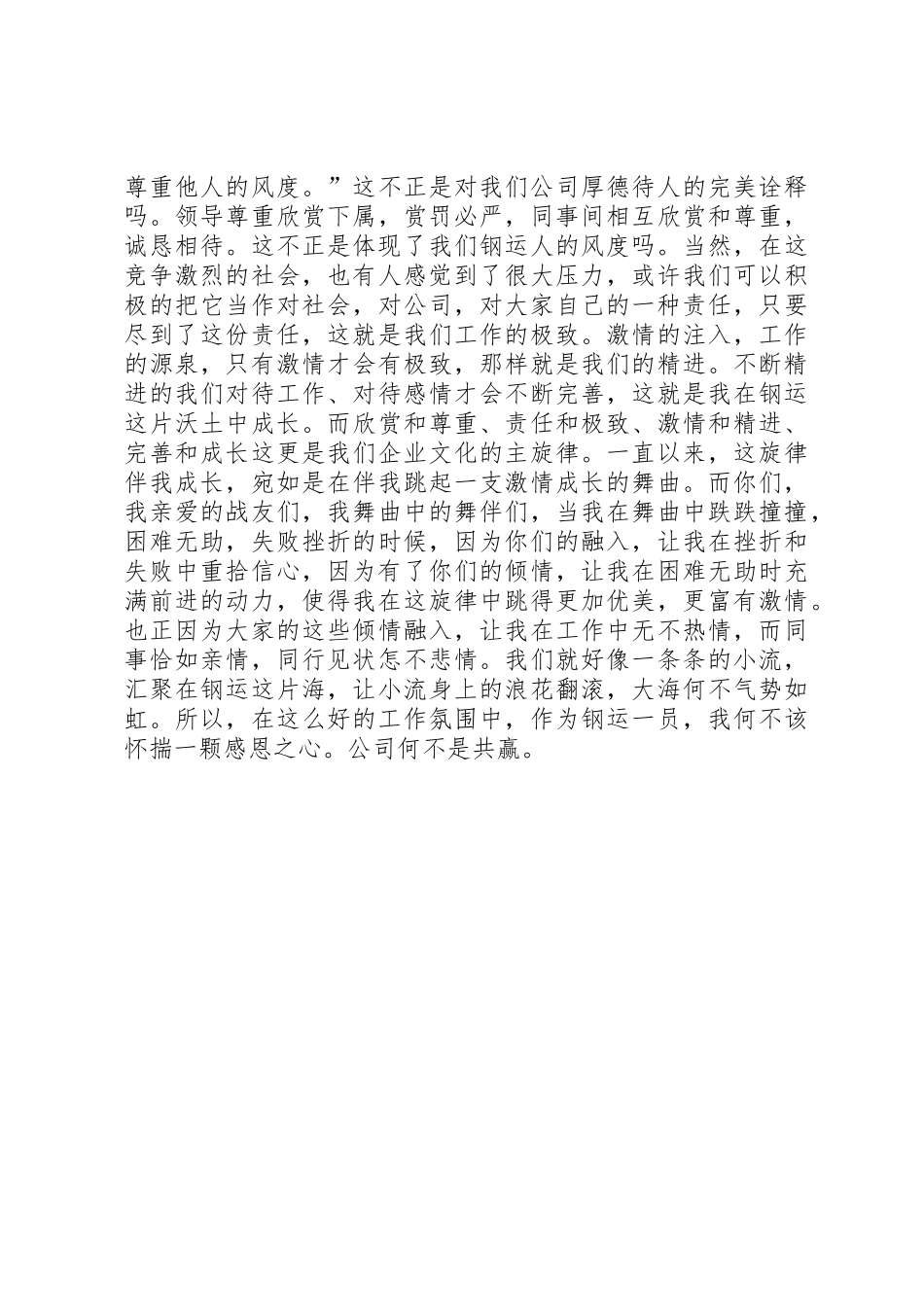 尊重他人的风度。”这不正是对我们公司厚德待人的完美诠释吗。领导尊重欣赏下属，赏罚必严，同事间相互欣赏和尊重，诚恳相待。这不正是体现了我们钢运人的风度吗。当然，在这竞争激烈的社会，也有人感觉到了很大压力，或许我们可以积极的把它当作对社会，对公司，对大家自己的一种责任，只要尽到了这份责任，这就是我们工作的极致。激情的注入，工作的源泉，只有激情才会有极致，那样就是我们的精进。不断精进的我们对待工作、对待感情才会不断完善，这就是我在钢运这片沃土中成长。而欣赏和尊重、责任和极致、激情和精进、完善和成长这更是我们企业文化的主旋律。一直以来，这旋律伴我成长，宛如是在伴我跳起一支激情成长的舞曲。而你们，我亲爱的战友们，我舞曲中的舞伴们，当我在舞曲中跌跌撞撞，困难无助，失败挫折的时候，因为你们的融入，让我在挫折和失败中重拾信心，因为有了你们的倾情，让我在困难无助时充满前进的动力，使得我在这旋律中跳得更加优美，更富有激情。也正因为大家的这些倾情融入，让我在工作中无不热情，而同事恰如亲情，同行见状怎不悲情。我们就好像一条条的小流，汇聚在钢运这片海，让小流身上的浪花翻滚，大海何不气势如虹。所以，在这么好的工作氛围中，作为钢运一员，我何不该怀揣一颗感恩之心。公司何不是共赢。